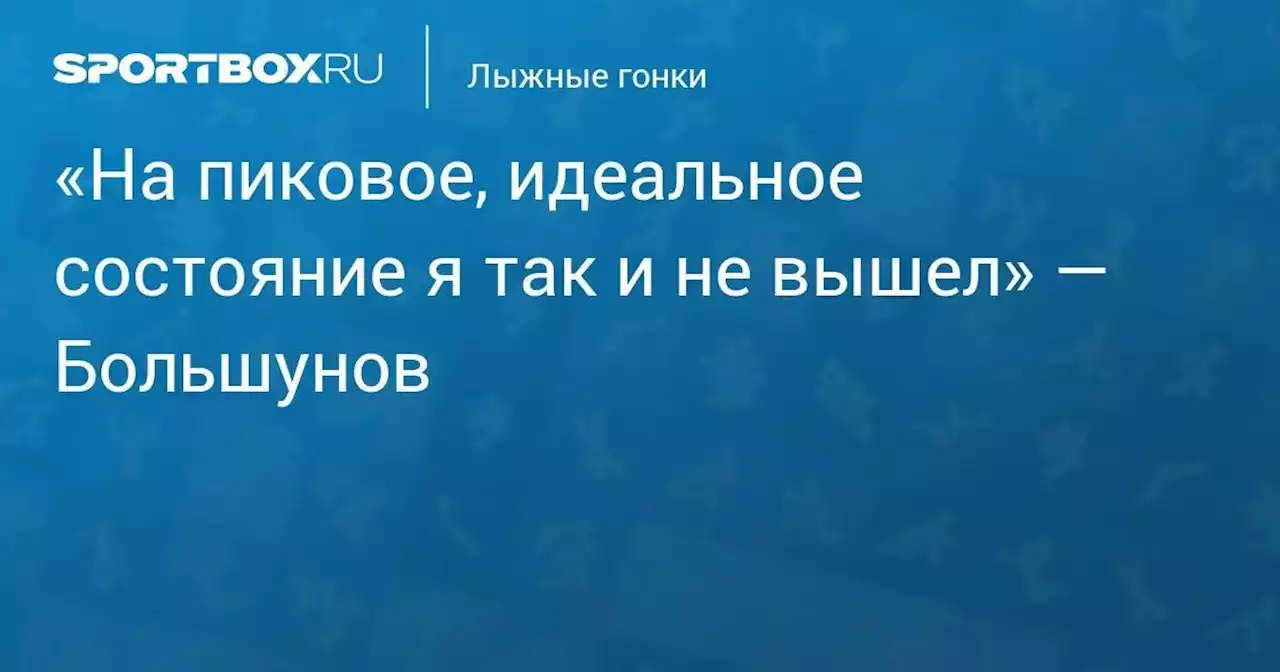 SPORTBOX.RU

Лыжные гонки

«На пиковое, идеальное состояние я так и не вышел» — Большунов